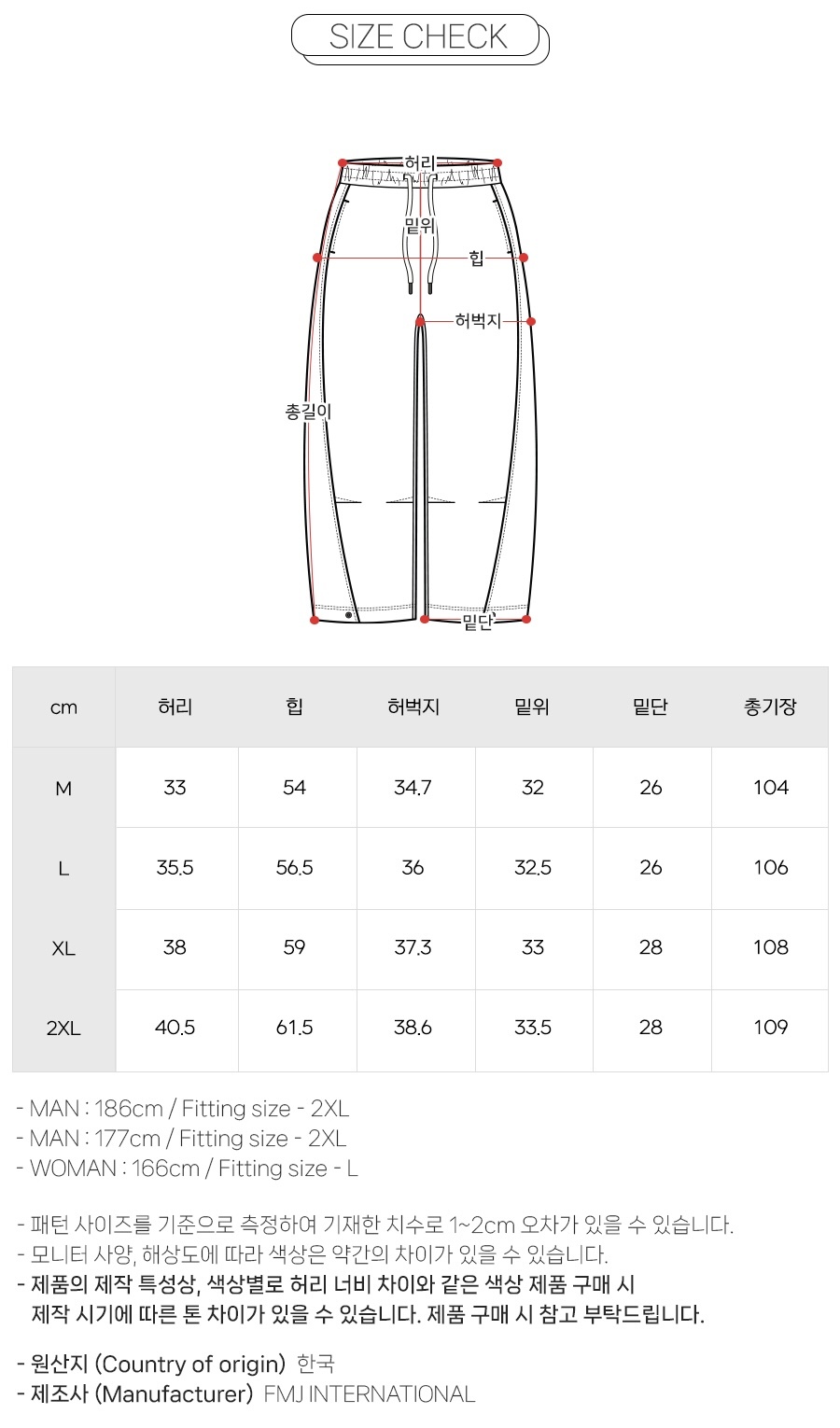 SIZE CHECK

허리
밑위
힙
허벅지
총길이
밑단

| cm | 허리 | 힙 | 허벅지 | 밑위 | 밑단 | 총기장 |
|---|---|---|---|---|---|---|
| M | 33 | 54 | 34.7 | 32 | 26 | 104 |
| L | 35.5 | 56.5 | 36 | 32.5 | 26 | 106 |
| XL | 38 | 59 | 37.3 | 33 | 28 | 108 |
| 2XL | 40.5 | 61.5 | 38.6 | 33.5 | 28 | 109 |

- MAN : 186cm / Fitting size - 2XL
- MAN : 177cm / Fitting size - 2XL
- WOMAN : 166cm / Fitting size - L

- 패턴 사이즈를 기준으로 측정하여 기재한 치수로 1~2cm 오차가 있을 수 있습니다.
- 모니터 사양, 해상도에 따라 색상은 약간의 차이가 있을 수 있습니다.
- 제품의 제작 특성상, 색상별로 허리 너비 차이와 같은 색상 제품 구매 시 제작 시기에 따른 톤 차이가 있을 수 있습니다. 제품 구매 시 참고 부탁드립니다.

- 원산지 (Country of origin) 한국
- 제조사 (Manufacturer) FMJ INTERNATIONAL